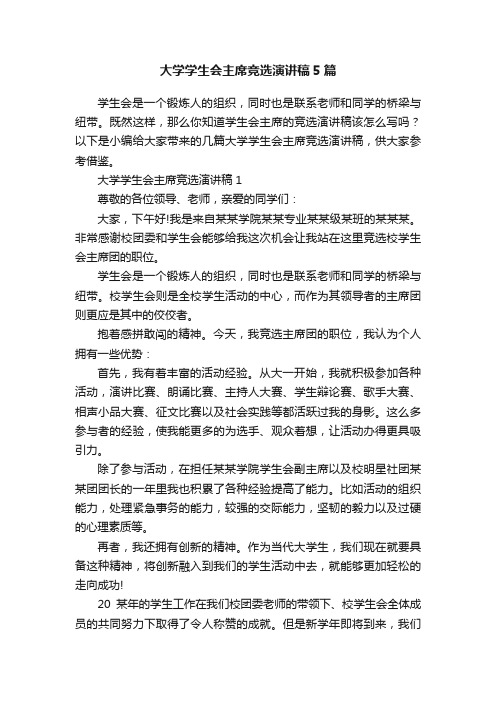 大学学生会主席竞选演讲稿5篇

学生会是一个锻炼人的组织，同时也是联系老师和同学的桥梁与纽带。既然这样，那么你知道学生会主席的竞选演讲稿该怎么写吗？以下是小编给大家带来的几篇大学学生会主席竞选演讲稿，供大家参考借鉴。

大学学生会主席竞选演讲稿1

尊敬的各位领导、老师，亲爱的同学们：

大家，下午好!我是来自某某学院某某专业某某级某班的某某某。非常感谢校团委和学生会能够给我这次机会让我站在这里竞选校学生会主席团的职位。

学生会是一个锻炼人的组织，同时也是联系老师和同学的桥梁与纽带。校学生会则是全校学生活动的中心，而作为其领导者的主席团则更应是其中的佼佼者。

抱着感拼敢闯的精神。今天，我竞选主席团的职位，我认为个人拥有一些优势：

首先，我有着丰富的活动经验。从大一开始，我就积极参加各种活动，演讲比赛、朗诵比赛、主持人大赛、学生辩论赛、歌手大赛、相声小品大赛、征文比赛以及社会实践等都活跃过我的身影。这么多参与者的经验，使我能更多的为选手、观众着想，让活动办得更具吸引力。

除了参与活动，在担任某某学院学生会副主席以及校明星社团某某团团长的一年里我也积累了各种经验提高了能力。比如活动的组织能力，处理紧急事务的能力，较强的交际能力，坚韧的毅力以及过硬的心理素质等。

再者，我还拥有创新的精神。作为当代大学生，我们现在就要具备这种精神，将创新融入到我们的学生活动中去，就能够更加轻松的走向成功!

20 某年的学生工作在我们校团委老师的带领下、校学生会全体成员的共同努力下取得了令人称赞的成就。但是新学年即将到来，我们